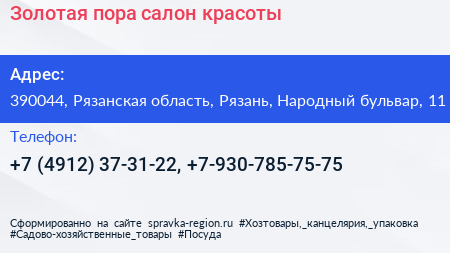 Золотая пора салон красоты

Адрес:

390044, Рязанская область, Рязань, Народный бульвар, 11

Телефон:

+7 (4912) 37-31-22, +7-930-785-75-75

Сформированно на сайте spravka-region.ru #Хозтовары,_канцелярия,_упаковка #Садово-хозяйственные_товары #Посуда